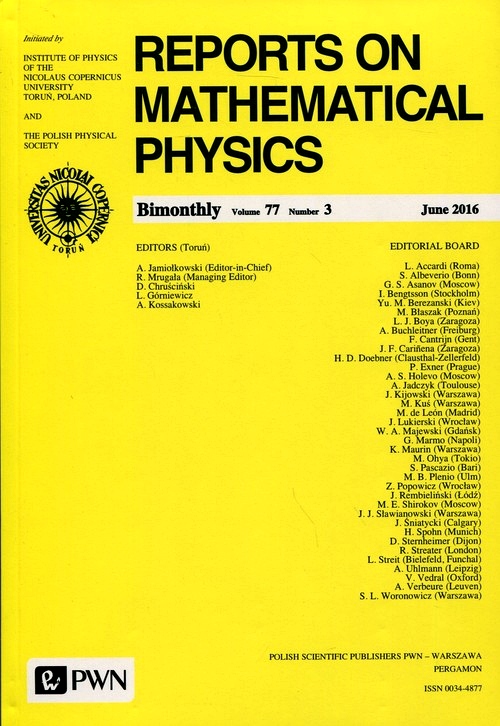 Initiated by

INSTITUTE OF PHYSICS OF THE NICOLAUS COPERNICUS UNIVERSITY TORUŃ, POLAND

AND

THE POLISH PHYSICAL SOCIETY

UNIVERSITAS NICOLAI COPERNICI TORUŃ

REPORTS ON MATHEMATICAL PHYSICS

Bimonthly Volume 77 Number 3 June 2016

EDITORS (Toruń)

A. Jamiołkowski (Editor-in-Chief)
R. Mrugała (Managing Editor)
D. Chruściński
L. Górniewicz
A. Kossakowski

EDITORIAL BOARD

L. Accardi (Roma)
S. Albeverio (Bonn)
G. S. Asanov (Moscow)
I. Bengtsson (Stockholm)
Yu. M. Berezanski (Kiev)
M. Błaszak (Poznań)
L. J. Boya (Zaragoza)
A. Buchleitner (Freiburg)
F. Cantrijn (Gent)
J. F. Cariñena (Zaragoza)
H. D. Doebner (Clausthal-Zellerfeld)
P. Exner (Prague)
A. S. Holevo (Moscow)
A. Jadczyk (Toulouse)
J. Kijowski (Warszawa)
M. Kuś (Warszawa)
M. de León (Madrid)
J. Lukierski (Wrocław)
W. A. Majewski (Gdańsk)
G. Marmo (Napoli)
K. Maurin (Warszawa)
M. Ohya (Tokio)
S. Pascazio (Bari)
M. B. Plenio (Ulm)
Z. Popowicz (Wrocław)
J. Rembieliński (Łódź)
M. E. Shirokov (Moscow)
J. J. Sławianowski (Warszawa)
J. Śniatycki (Calgary)
H. Spohn (Munich)
D. Sternheimer (Dijon)
R. Streater (London)
L. Streit (Bielefeld, Funchal)
A. Uhlmann (Leipzig)
V. Vedral (Oxford)
A. Verbeure (Leuven)
S. L. Woronowicz (Warszawa)

PWN

POLISH SCIENTIFIC PUBLISHERS PWN – WARSZAWA
PERGAMON

ISSN 0034-4877